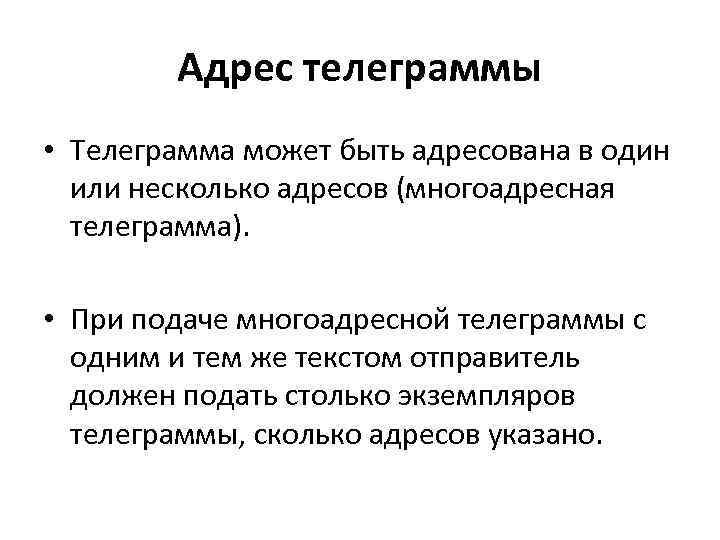 Адрес телеграммы

• Телеграмма может быть адресована в один или несколько адресов (многоадресная телеграмма).

• При подаче многоадресной телеграммы с одним и тем же текстом отправитель должен подать столько экземпляров телеграммы, сколько адресов указано.